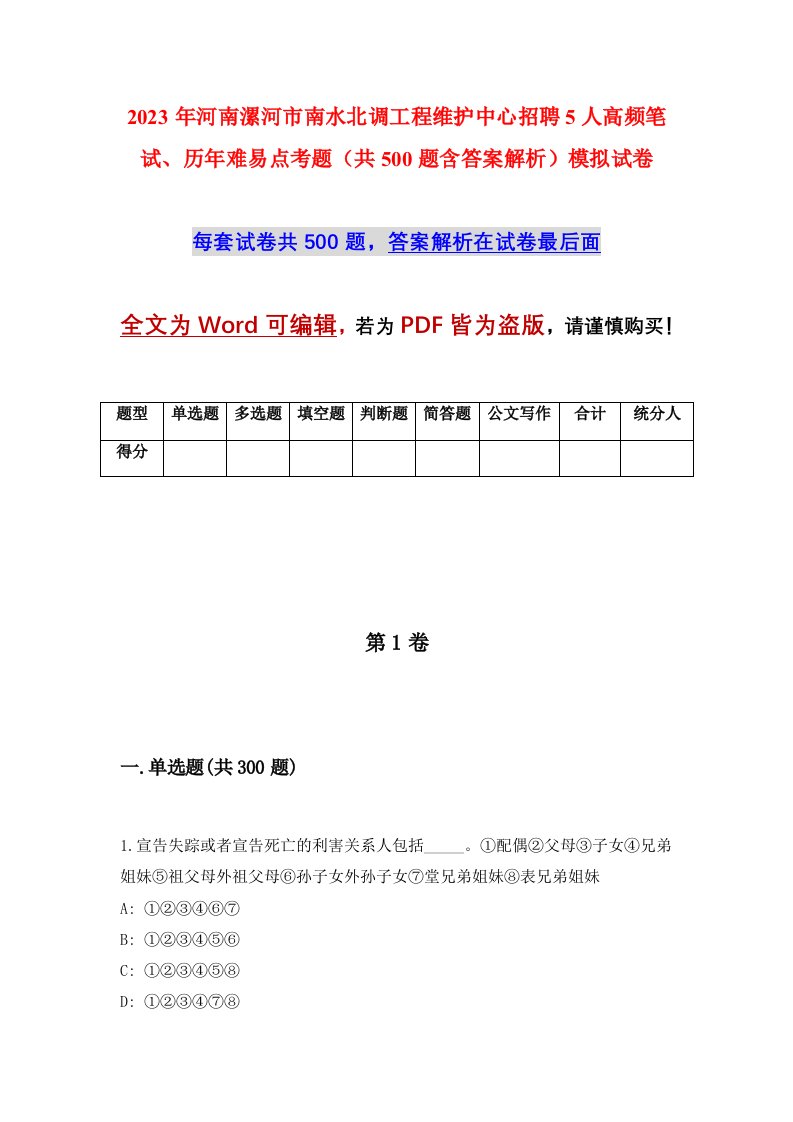 2023年河南漯河市南水北调工程维护中心招聘5人高频笔试、历年难易点考题（共500题含答案解析）模拟试卷

每套试卷共500题，答案解析在试卷最后面

全文为Word可编辑，若为PDF皆为盗版，请谨慎购买！

| 题型 | 单选题 | 多选题 | 填空题 | 判断题 | 简答题 | 公文写作 | 合计 | 统分人 |
|---|---|---|---|---|---|---|---|---|
| 得分 | | | | | | | | |

第1卷

一.单选题(共300题)

1.宣告失踪或者宣告死亡的利害关系人包括_____。①配偶②父母③子女④兄弟姐妹⑤祖父母外祖父母⑥孙子女外孙子女⑦堂兄弟姐妹⑧表兄弟姐妹
A: ①②③④⑥⑦
B: ①②③④⑤⑥
C: ①②③④⑤⑧
D: ①②③④⑦⑧